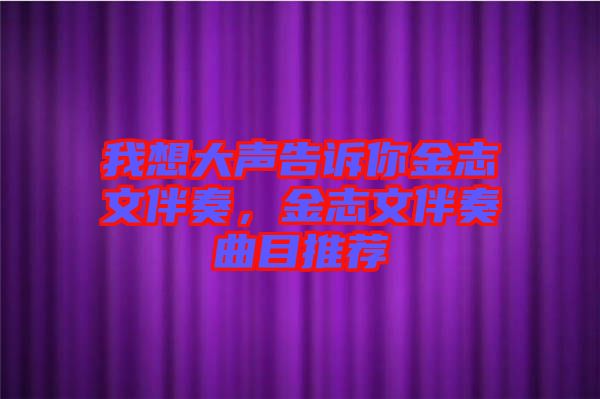 我想大声告诉你金志文伴奏，金志文伴奏曲目推荐